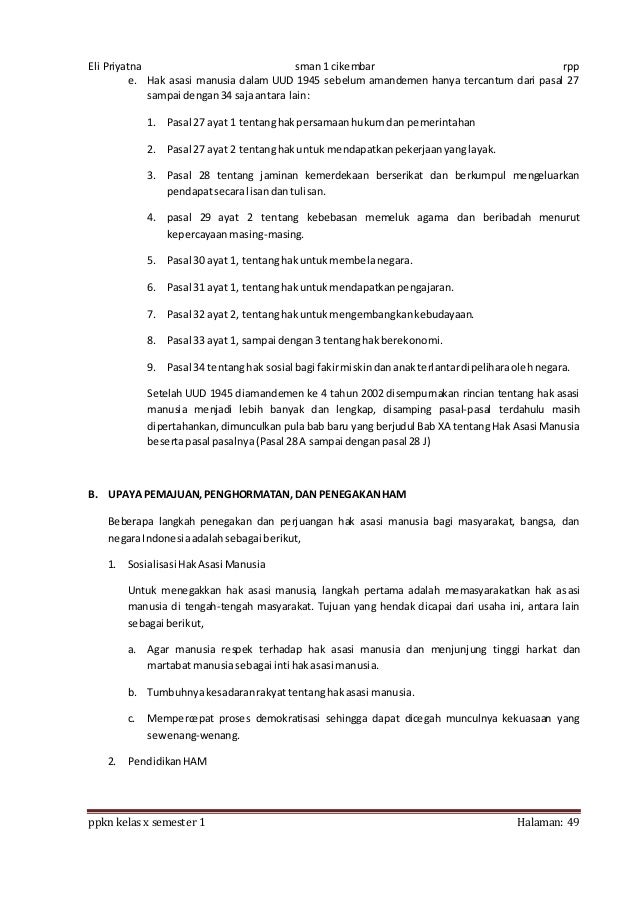 Eli Priyatna sman 1 cikembar rpp

e. Hak asasi manusia dalam UUD 1945 sebelum amandemen hanya tercantum dari pasal 27 sampai dengan 34 saja antara lain:

1. Pasal 27 ayat 1 tentang hak persamaan hukum dan pemerintahan

2. Pasal 27 ayat 2 tentang hak untuk mendapatkan pekerjaan yang layak.

3. Pasal 28 tentang jaminan kemerdekaan berserikat dan berkumpul mengeluarkan pendapat secara lisan dan tulisan.

4. pasal 29 ayat 2 tentang kebebasan memeluk agama dan beribadah menurut kepercayaan masing-masing.

5. Pasal 30 ayat 1, tentang hak untuk membela negara.

6. Pasal 31 ayat 1, tentang hak untuk mendapatkan pengajaran.

7. Pasal 32 ayat 2, tentang hak untuk mengembangkan kebudayaan.

8. Pasal 33 ayat 1, sampai dengan 3 tentang hak berekonomi.

9. Pasal 34 tentang hak sosial bagi fakir miskin dan anak terlantar dipelihara oleh negara.

Setelah UUD 1945 diamandemen ke 4 tahun 2002 disempurnakan rincian tentang hak asasi manusia menjadi lebih banyak dan lengkap, disamping pasal-pasal terdahulu masih dipertahankan, dimunculkan pula bab baru yang berjudul Bab XA tentang Hak Asasi Manusia beserta pasal pasalnya (Pasal 28 A sampai dengan pasal 28 J)

B. UPAYA PEMAJUAN, PENGHORMATAN, DAN PENEGAKAN HAM

Beberapa langkah penegakan dan perjuangan hak asasi manusia bagi masyarakat, bangsa, dan negara Indonesia adalah sebagai berikut,

1. Sosialisasi Hak Asasi Manusia

Untuk menegakkan hak asasi manusia, langkah pertama adalah memasyarakatkan hak asasi manusia di tengah-tengah masyarakat. Tujuan yang hendak dicapai dari usaha ini, antara lain sebagai berikut,

a. Agar manusia respek terhadap hak asasi manusia dan menjunjung tinggi harkat dan martabat manusia sebagai inti hak asasi manusia.

b. Tumbuhnya kesadaran rakyat tentang hak asasi manusia.

c. Mempercepat proses demokratisasi sehingga dapat dicegah munculnya kekuasaan yang sewenang-wenang.

2. Pendidikan HAM

ppkn kelas x semester 1 Halaman: 49